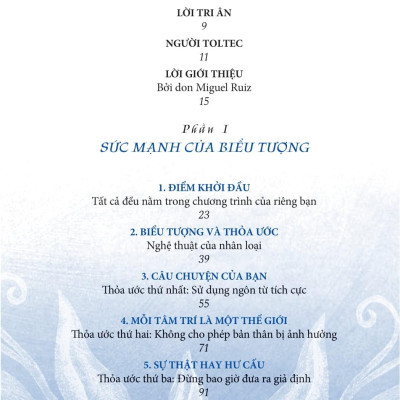 LỜI TRI ÂN
9

NGƯỜI TOLTEC
11

LỜI GIỚI THIỆU
Bởi don Miguel Ruiz
15

Phần I
SỨC MẠNH CỦA BIỂU TƯỢNG

1. ĐIỂM KHỞI ĐẦU
Tất cả đều nằm trong chương trình của riêng bạn
23

2. BIỂU TƯỢNG VÀ THỎA ƯỚC
Nghệ thuật của nhân loại
39

3. CÂU CHUYỆN CỦA BẠN
Thỏa ước thứ nhất: Sử dụng ngôn từ tích cực
55

4. MỖI TÂM TRÍ LÀ MỘT THẾ GIỚI
Thỏa ước thứ hai: Không cho phép bản thân bị ảnh hưởng
71

5. SỰ THẬT HAY HƯ CẤU
Thỏa ước thứ ba: Đừng bao giờ đưa ra giả định
91